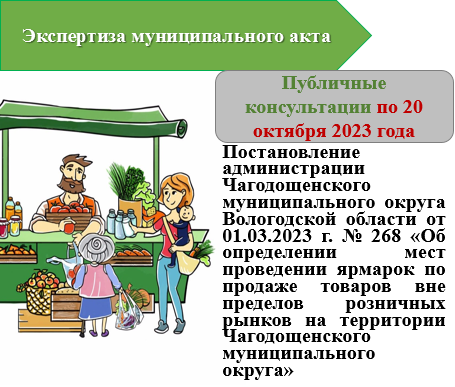 Экспертиза муниципального акта

Публичные консультации по 20 октября 2023 года

Постановление администрации Чагодощенского муниципального округа Вологодской области от 01.03.2023 г. № 268 «Об определении мест проведении ярмарок по продаже товаров вне пределов розничных рынков на территории Чагодощенского муниципального округа»